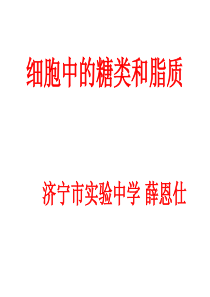 细胞中的糖类和脂质

济宁市实验中学 薛恩仕